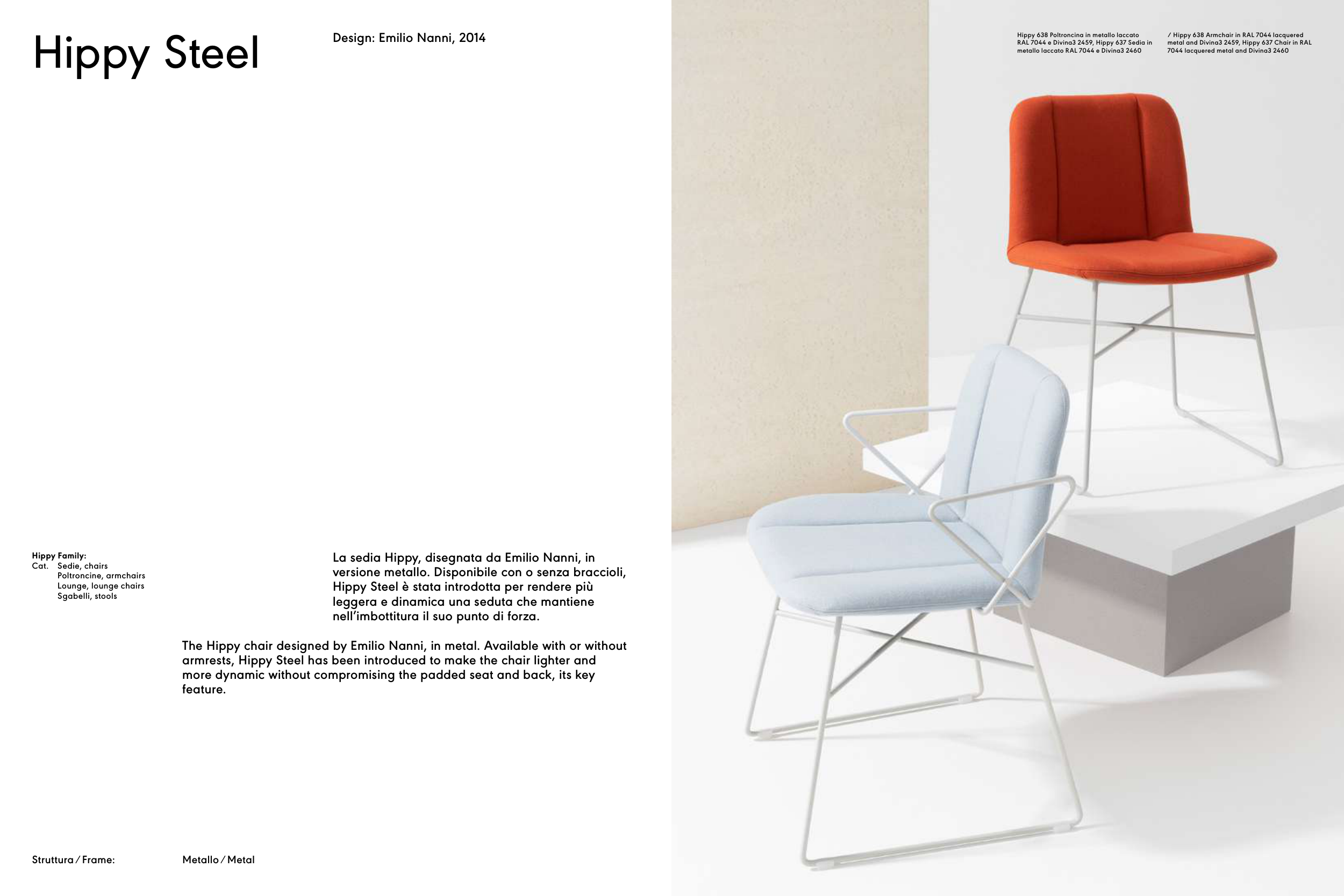 Hippy Steel

Design: Emilio Nanni, 2014

Hippy Family:
Cat. Sedie, chairs
Poltroncine, armchairs
Lounge, lounge chairs
Sgabelli, stools

La sedia Hippy, disegnata da Emilio Nanni, in versione metallo. Disponibile con o senza braccioli, Hippy Steel è stata introdotta per rendere più leggera e dinamica una seduta che mantiene nell'imbottitura il suo punto di forza.

The Hippy chair designed by Emilio Nanni, in metal. Available with or without armrests, Hippy Steel has been introduced to make the chair lighter and more dynamic without compromising the padded seat and back, its key feature.

Struttura / Frame: Metallo / Metal

Hippy 638 Poltroncina in metallo laccato RAL 7044 e Divina3 2459, Hippy 637 Sedia in metallo laccato RAL 7044 e Divina3 2460

/ Hippy 638 Armchair in RAL 7044 lacquered metal and Divina3 2459, Hippy 637 Chair in RAL 7044 lacquered metal and Divina3 2460